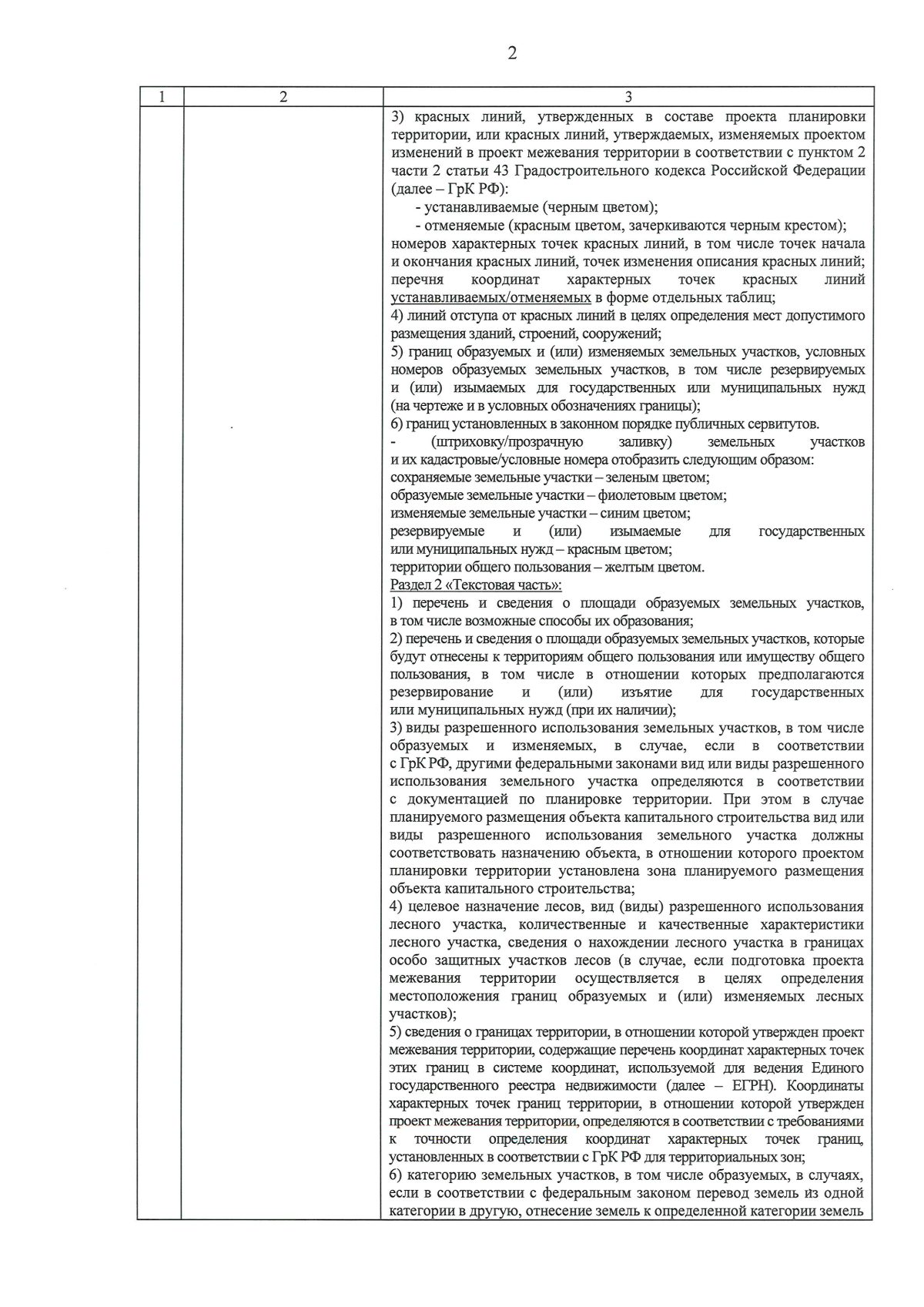 2

| 1 | 2 | 3 |
|---|---|---|
|  |  | 3) красных линий, утвержденных в составе проекта планировки территории, или красных линий, утверждаемых, изменяемых проектом изменений в проект межевания территории в соответствии с пунктом 2 части 2 статьи 43 Градостроительного кодекса Российской Федерации (далее – ГрК РФ): - устанавливаемые (черным цветом); - отменяемые (красным цветом, зачеркиваются черным крестом); номеров характерных точек красных линий, в том числе точек начала и окончания красных линий, точек изменения описания красных линий; перечня координат характерных точек красных линий устанавливаемых/отменяемых в форме отдельных таблиц; 4) линий отступа от красных линий в целях определения мест допустимого размещения зданий, строений, сооружений; 5) границ образуемых и (или) изменяемых земельных участков, условных номеров образуемых земельных участков, в том числе резервируемых и (или) изымаемых для государственных или муниципальных нужд (на чертеже и в условных обозначениях границы); 6) границ установленных в законном порядке публичных сервитутов. - (штриховку/прозрачную заливку) земельных участков и их кадастровые/условные номера отобразить следующим образом: сохраняемые земельные участки – зеленым цветом; образуемые земельные участки – фиолетовым цветом; изменяемые земельные участки – синим цветом; резервируемые и (или) изымаемые для государственных или муниципальных нужд – красным цветом; территории общего пользования – желтым цветом. Раздел 2 «Текстовая часть»: 1) перечень и сведения о площади образуемых земельных участков, в том числе возможные способы их образования; 2) перечень и сведения о площади образуемых земельных участков, которые будут отнесены к территориям общего пользования или имуществу общего пользования, в том числе в отношении которых предполагаются резервирование и (или) изъятие для государственных или муниципальных нужд (при их наличии); 3) виды разрешенного использования земельных участков, в том числе образуемых и изменяемых, в случае, если в соответствии с ГрК РФ, другими федеральными законами вид или виды разрешенного использования земельного участка определяются в соответствии с документацией по планировке территории. При этом в случае планируемого размещения объекта капитального строительства вид или виды разрешенного использования земельного участка должны соответствовать назначению объекта, в отношении которого проектом планировки территории установлена зона планируемого размещения объекта капитального строительства; 4) целевое назначение лесов, вид (виды) разрешенного использования лесного участка, количественные и качественные характеристики лесного участка, сведения о нахождении лесного участка в границах особо защитных участков лесов (в случае, если подготовка проекта межевания территории осуществляется в целях определения местоположения границ образуемых и (или) изменяемых лесных участков); 5) сведения о границах территории, в отношении которой утвержден проект межевания территории, содержащие перечень координат характерных точек этих границ в системе координат, используемой для ведения Единого государственного реестра недвижимости (далее – ЕГРН). Координаты характерных точек границ территории, в отношении которой утвержден проект межевания территории, определяются в соответствии с требованиями к точности определения координат характерных точек границ, установленных в соответствии с ГрК РФ для территориальных зон; 6) категорию земельных участков, в том числе образуемых, в случаях, если в соответствии с федеральным законом перевод земель из одной категории в другую, отнесение земель к определенной категории земель |